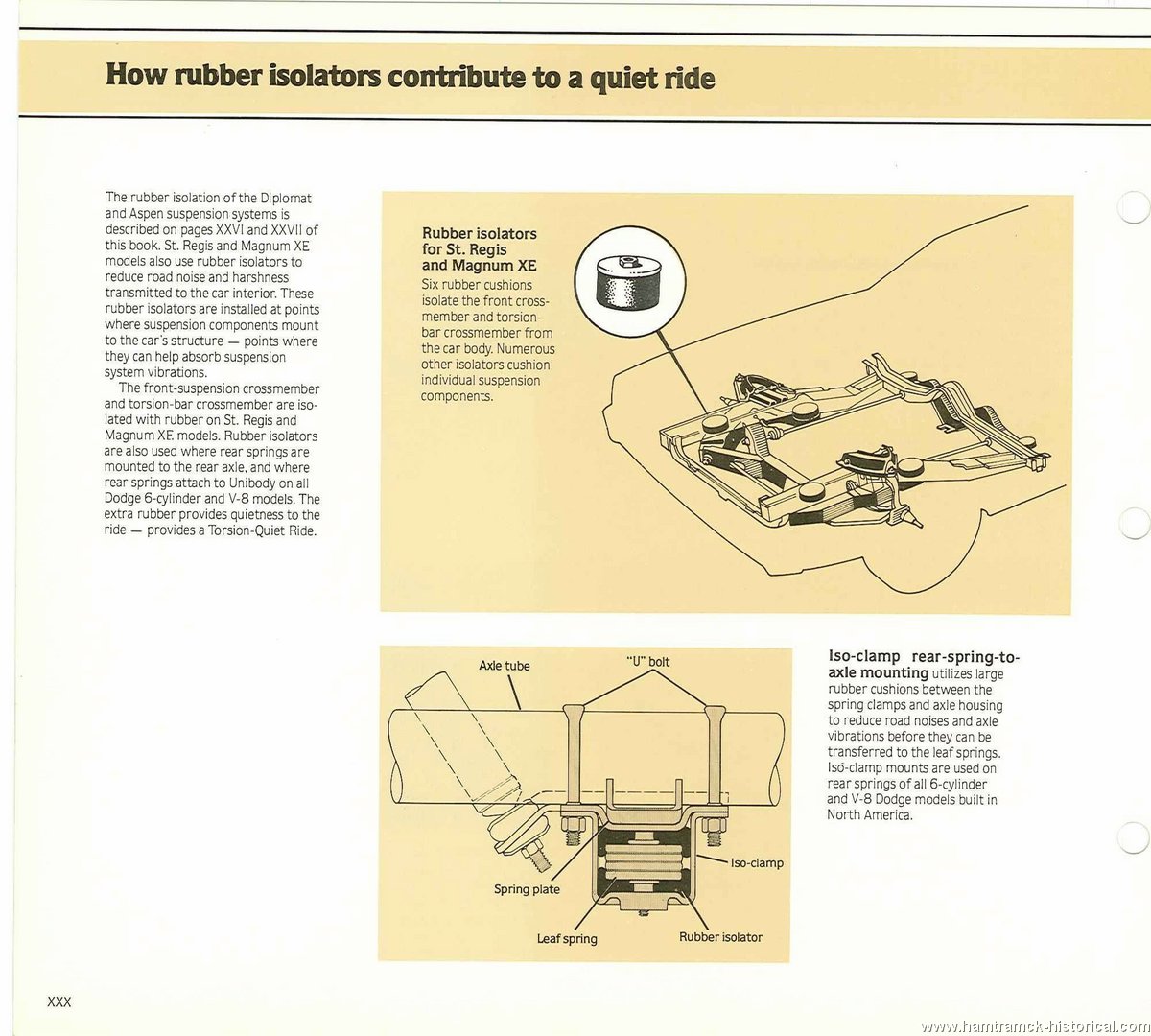 How rubber isolators contribute to a quiet ride

The rubber isolation of the Diplomat and Aspen suspension systems is described on pages XXVI and XXVII of this book. St. Regis and Magnum XE models also use rubber isolators to reduce road noise and harshness transmitted to the car interior. These rubber isolators are installed at points where suspension components mount to the car's structure — points where they can help absorb suspension system vibrations.

The front-suspension crossmember and torsion-bar crossmember are isolated with rubber on St. Regis and Magnum XE models. Rubber isolators are also used where rear springs are mounted to the rear axle, and where rear springs attach to Unibody on all Dodge 6-cylinder and V-8 models. The extra rubber provides quietness to the ride — provides a Torsion-Quiet Ride.

Rubber isolators for St. Regis and Magnum XE
Six rubber cushions isolate the front crossmember and torsion-bar crossmember from the car body. Numerous other isolators cushion individual suspension components.

Axle tube
"U" bolt
Iso-clamp
Spring plate
Leaf spring
Rubber isolator

Iso-clamp rear-spring-to-axle mounting utilizes large rubber cushions between the spring clamps and axle housing to reduce road noises and axle vibrations before they can be transferred to the leaf springs. Iso-clamp mounts are used on rear springs of all 6-cylinder and V-8 Dodge models built in North America.

XXX

www.hamtramck-historical.com